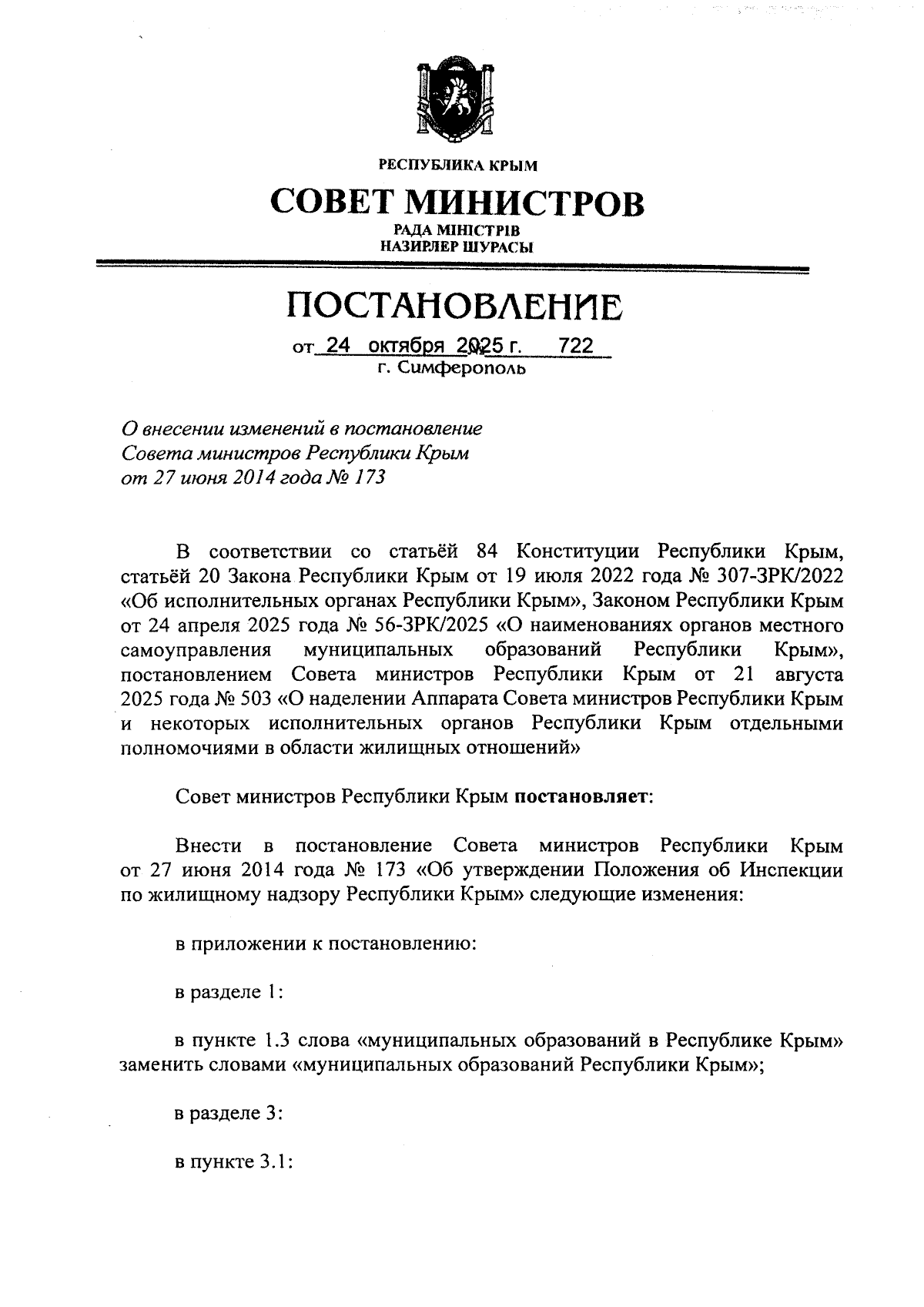 РЕСПУБЛИКА КРЫМ

СОВЕТ МИНИСТРОВ

РАДА МІНІСТРІВ
НАЗИРЛЕР ШУРАСЫ

ПОСТАНОВЛЕНИЕ

от 24 октября 2025 г. № 722
г. Симферополь

О внесении изменений в постановление Совета министров Республики Крым от 27 июня 2014 года № 173

В соответствии со статьёй 84 Конституции Республики Крым, статьёй 20 Закона Республики Крым от 19 июля 2022 года № 307-ЗРК/2022 «Об исполнительных органах Республики Крым», Законом Республики Крым от 24 апреля 2025 года № 56-ЗРК/2025 «О наименованиях органов местного самоуправления муниципальных образований Республики Крым», постановлением Совета министров Республики Крым от 21 августа 2025 года № 503 «О наделении Аппарата Совета министров Республики Крым и некоторых исполнительных органов Республики Крым отдельными полномочиями в области жилищных отношений»

Совет министров Республики Крым постановляет:

Внести в постановление Совета министров Республики Крым от 27 июня 2014 года № 173 «Об утверждении Положения об Инспекции по жилищному надзору Республики Крым» следующие изменения:

в приложении к постановлению:

в разделе 1:

в пункте 1.3 слова «муниципальных образований в Республике Крым» заменить словами «муниципальных образований Республики Крым»;

в разделе 3:

в пункте 3.1: